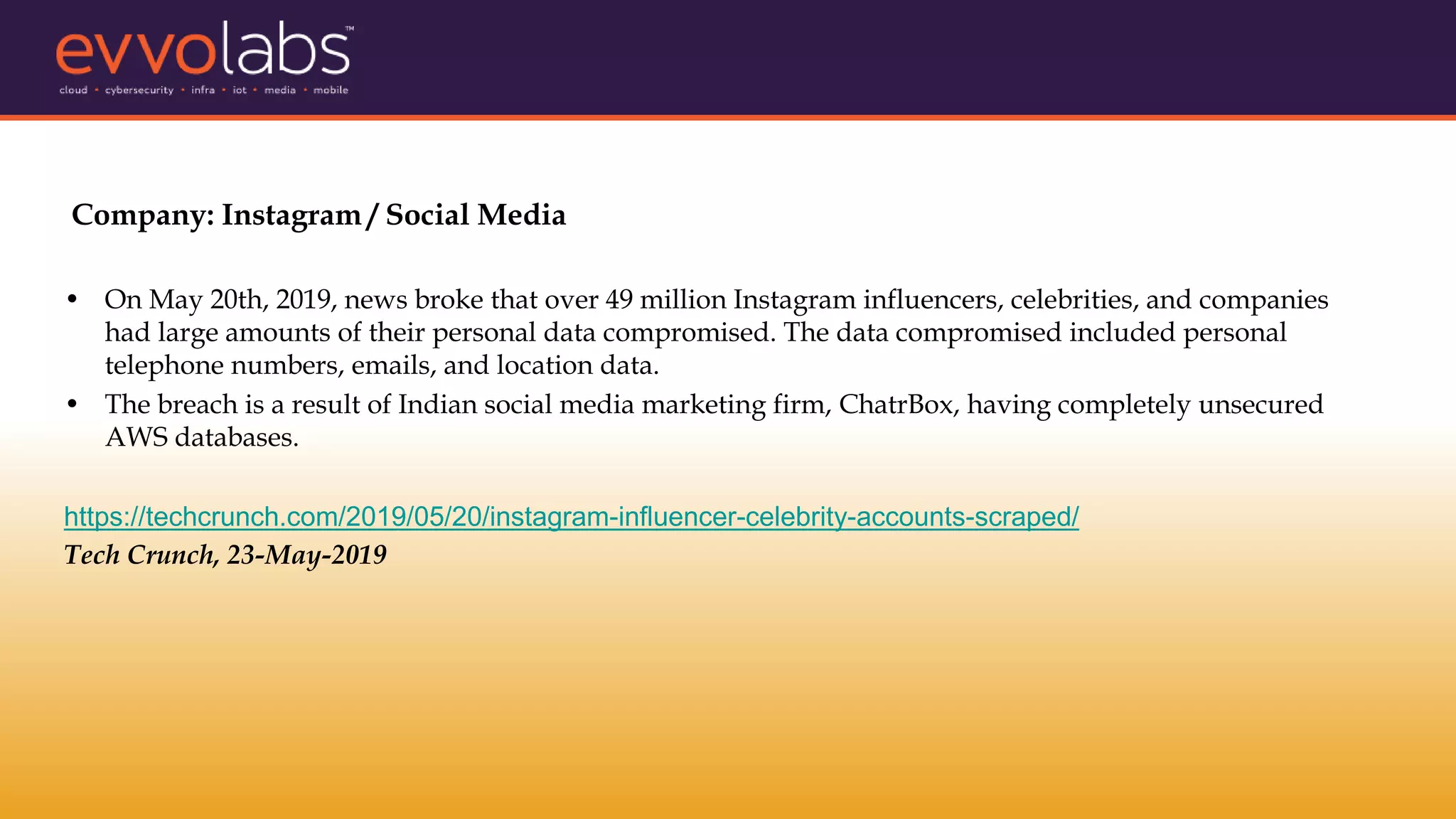 evvolabs™
cloud • cybersecurity • infra • iot • media • mobile

Company: Instagram / Social Media

• On May 20th, 2019, news broke that over 49 million Instagram influencers, celebrities, and companies had large amounts of their personal data compromised. The data compromised included personal telephone numbers, emails, and location data.
• The breach is a result of Indian social media marketing firm, ChatrBox, having completely unsecured AWS databases.

https://techcrunch.com/2019/05/20/instagram-influencer-celebrity-accounts-scraped/
Tech Crunch, 23-May-2019